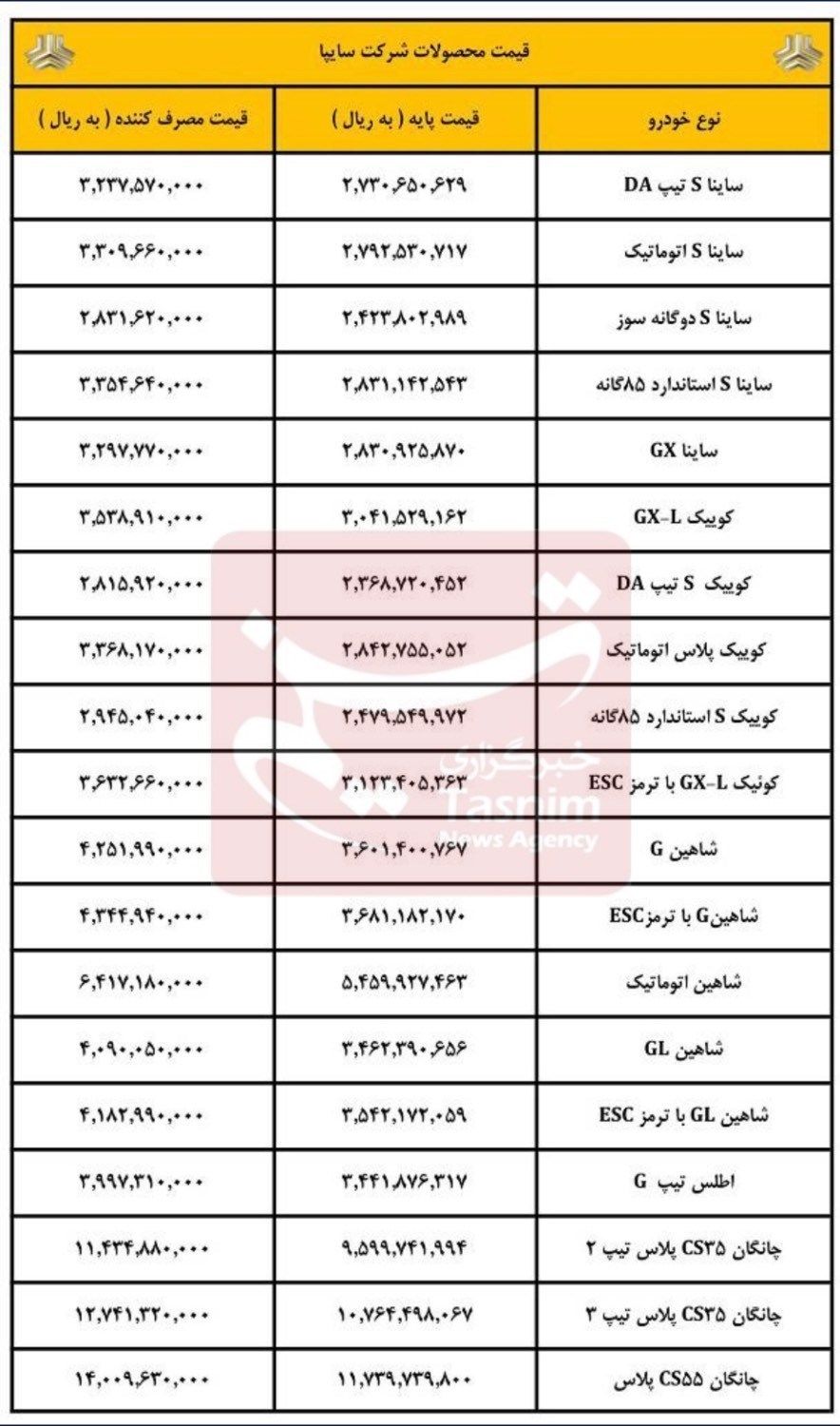 قیمت محصولات شرکت سایپا

| نوع خودرو | قیمت پایه ( به ریال ) | قیمت مصرف کننده ( به ریال ) |
|---|---|---|
| ساینا S تیپ DA | ۲,۷۳۰,۶۵۰,۶۲۹ | ۳,۲۳۷,۵۷۰,۰۰۰ |
| ساینا S اتوماتیک | ۲,۷۹۲,۵۳۰,۷۱۷ | ۳,۳۰۹,۶۶۰,۰۰۰ |
| ساینا S دوگانه سوز | ۲,۴۲۳,۸۰۲,۹۸۹ | ۲,۸۳۱,۶۲۰,۰۰۰ |
| ساینا S استاندارد ۸۵گانه | ۲,۸۳۱,۱۴۲,۵۴۳ | ۳,۳۵۴,۶۴۰,۰۰۰ |
| ساینا GX | ۲,۸۳۰,۹۲۵,۸۷۰ | ۳,۲۹۷,۷۷۰,۰۰۰ |
| کوییک GX-L | ۳,۰۴۱,۵۲۹,۱۶۲ | ۳,۵۳۸,۹۱۰,۰۰۰ |
| کوییک S تیپ DA | ۲,۳۶۸,۷۲۰,۴۵۲ | ۲,۸۱۵,۹۲۰,۰۰۰ |
| کوییک پلاس اتوماتیک | ۲,۸۴۲,۷۵۵,۰۵۲ | ۳,۳۶۸,۱۷۰,۰۰۰ |
| کوییک S استاندارد ۸۵گانه | ۲,۴۷۹,۵۴۹,۹۷۲ | ۲,۹۴۵,۰۴۰,۰۰۰ |
| کوئیک GX-L با ترمز ESC | ۳,۱۲۳,۴۰۵,۳۶۳ | ۳,۶۳۲,۶۶۰,۰۰۰ |
| شاهین G | ۳,۶۰۱,۴۰۰,۷۶۷ | ۴,۲۵۱,۹۹۰,۰۰۰ |
| شاهینG با ترمزESC | ۳,۶۸۱,۱۸۲,۱۷۰ | ۴,۳۴۴,۹۴۰,۰۰۰ |
| شاهین اتوماتیک | ۵,۴۵۹,۹۲۷,۴۶۳ | ۶,۴۱۷,۱۸۰,۰۰۰ |
| شاهین GL | ۳,۴۶۲,۳۹۰,۶۵۶ | ۴,۰۹۰,۰۵۰,۰۰۰ |
| شاهین GL با ترمز ESC | ۳,۵۴۲,۱۷۲,۰۵۹ | ۴,۱۸۲,۹۹۰,۰۰۰ |
| اطلس تیپ G | ۳,۴۴۱,۸۷۶,۳۱۷ | ۳,۹۹۷,۳۱۰,۰۰۰ |
| چانگان CS۳۵ پلاس تیپ ۲ | ۹,۵۹۹,۷۴۱,۹۹۴ | ۱۱,۴۳۴,۸۸۰,۰۰۰ |
| چانگان CS۳۵ پلاس تیپ ۳ | ۱۰,۷۶۴,۴۹۸,۰۶۷ | ۱۲,۷۴۱,۳۲۰,۰۰۰ |
| چانگان CS۵۵ پلاس | ۱۱,۷۳۹,۷۳۹,۸۰۰ | ۱۴,۰۰۹,۶۳۰,۰۰۰ |

خبرگزاری Tasnim News Agency